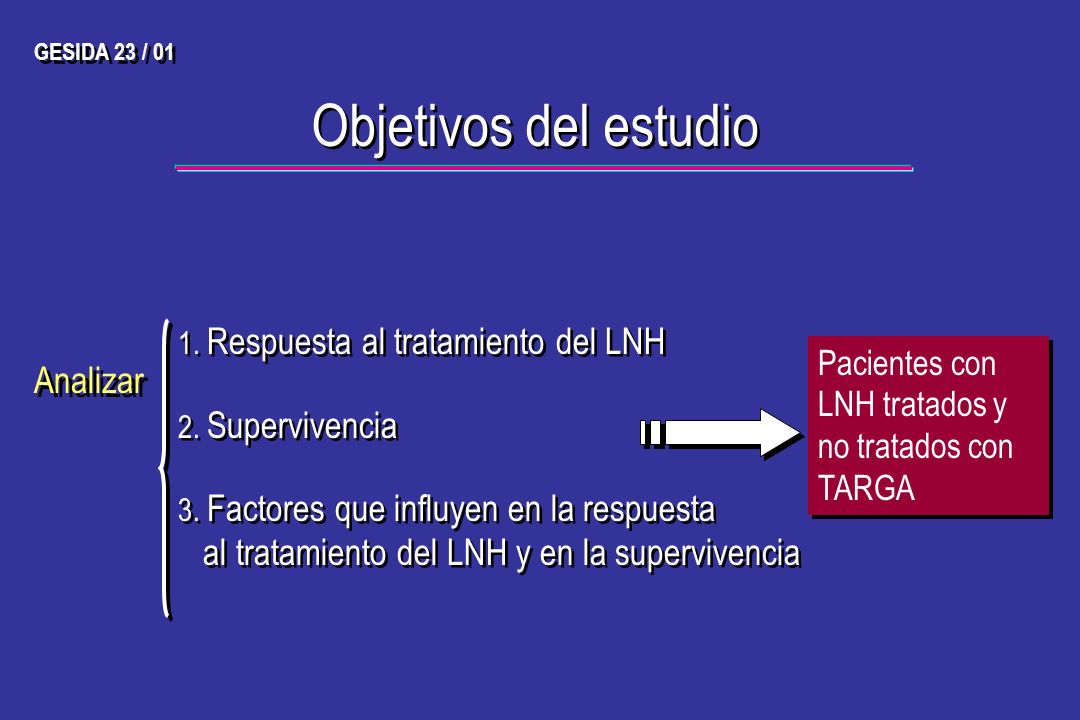 GESIDA 23 / 01

Objetivos del estudio

Analizar

1. Respuesta al tratamiento del LNH

2. Supervivencia

3. Factores que influyen en la respuesta al tratamiento del LNH y en la supervivencia

Pacientes con LNH tratados y no tratados con TARGA